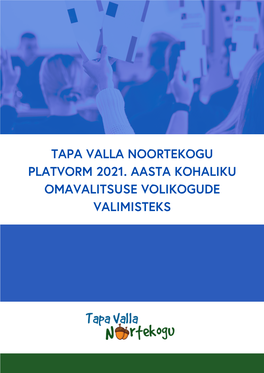 TAPA VALLA NOORTEKOGU PLATVORM 2021. AASTA KOHALIKU OMAVALITSUSE VOLIKOGUDE VALIMISTEKS

Tapa Valla
Noortekogu